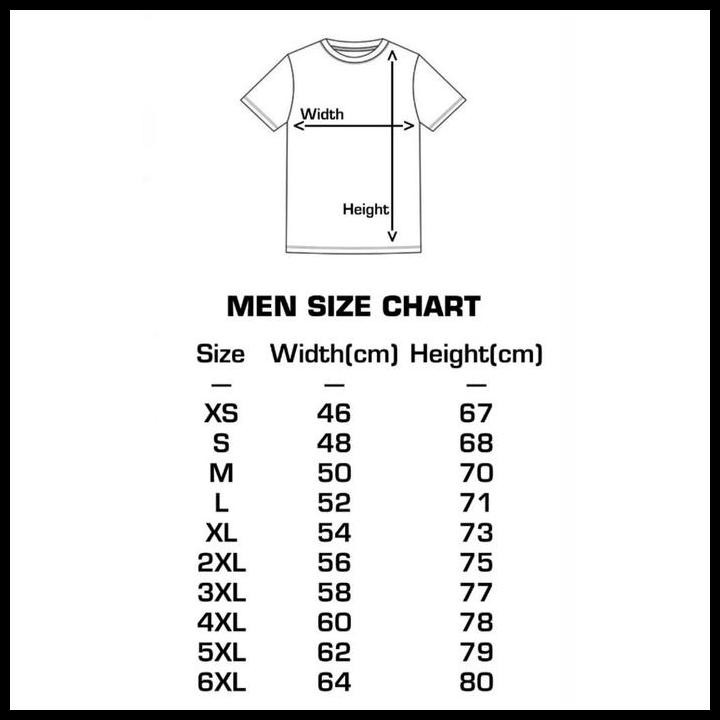 Width

Height

MEN SIZE CHART

| Size | Width(cm) | Height(cm) |
|---|---|---|
| — | — | — |
| XS | 46 | 67 |
| S | 48 | 68 |
| M | 50 | 70 |
| L | 52 | 71 |
| XL | 54 | 73 |
| 2XL | 56 | 75 |
| 3XL | 58 | 77 |
| 4XL | 60 | 78 |
| 5XL | 62 | 79 |
| 6XL | 64 | 80 |